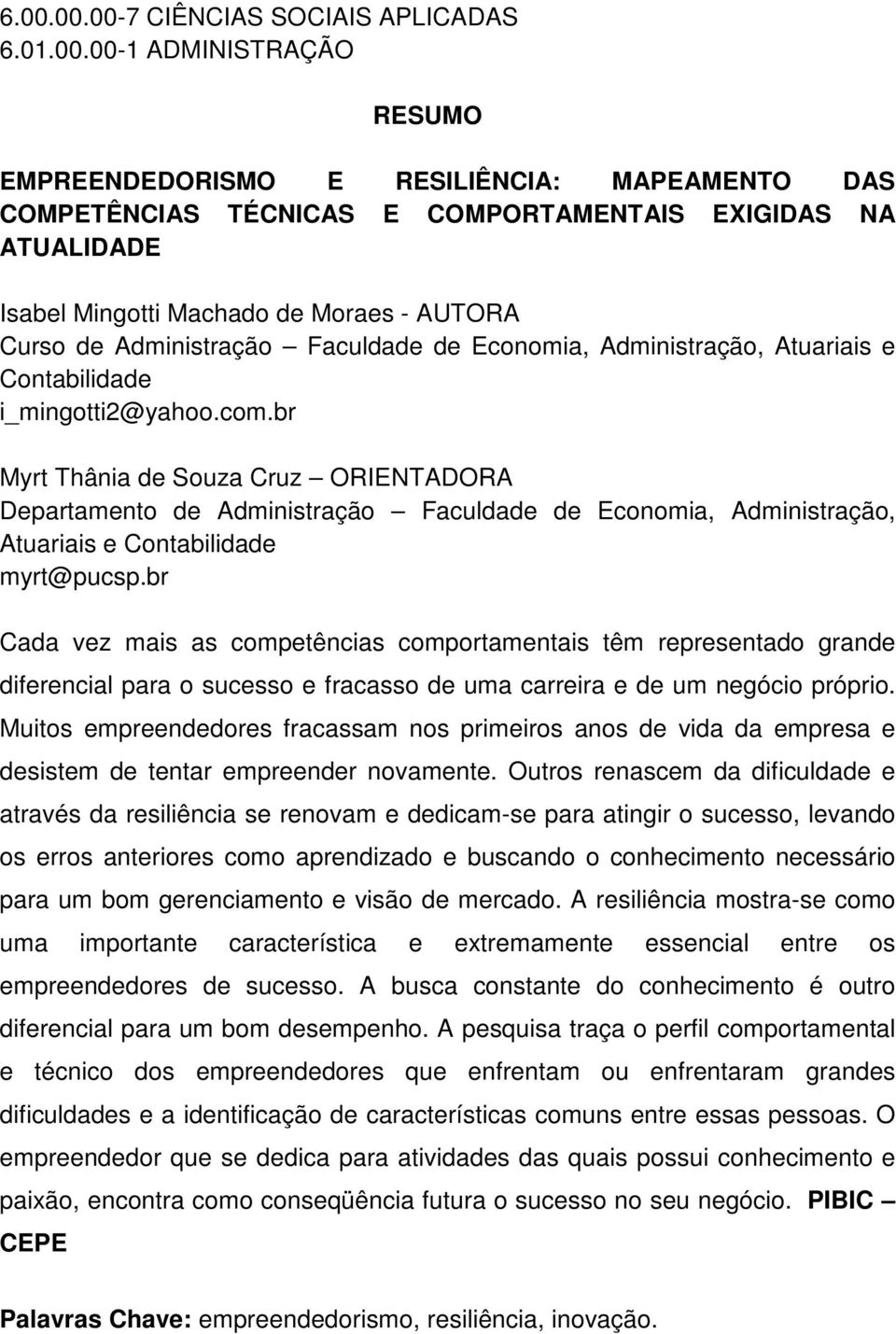 6.00.00.00-7 CIÊNCIAS SOCIAIS APLICADAS
6.01.00.00-1 ADMINISTRAÇÃO

RESUMO

EMPREENDEDORISMO E RESILIÊNCIA: MAPEAMENTO DAS COMPETÊNCIAS TÉCNICAS E COMPORTAMENTAIS EXIGIDAS NA ATUALIDADE

Isabel Mingotti Machado de Moraes - AUTORA
Curso de Administração – Faculdade de Economia, Administração, Atuariais e Contabilidade
i_mingotti2@yahoo.com.br

Myrt Thânia de Souza Cruz – ORIENTADORA
Departamento de Administração – Faculdade de Economia, Administração, Atuariais e Contabilidade
myrt@pucsp.br

Cada vez mais as competências comportamentais têm representado grande diferencial para o sucesso e fracasso de uma carreira e de um negócio próprio. Muitos empreendedores fracassam nos primeiros anos de vida da empresa e desistem de tentar empreender novamente. Outros renascem da dificuldade e através da resiliência se renovam e dedicam-se para atingir o sucesso, levando os erros anteriores como aprendizado e buscando o conhecimento necessário para um bom gerenciamento e visão de mercado. A resiliência mostra-se como uma importante característica e extremamente essencial entre os empreendedores de sucesso. A busca constante do conhecimento é outro diferencial para um bom desempenho. A pesquisa traça o perfil comportamental e técnico dos empreendedores que enfrentam ou enfrentaram grandes dificuldades e a identificação de características comuns entre essas pessoas. O empreendedor que se dedica para atividades das quais possui conhecimento e paixão, encontra como conseqüência futura o sucesso no seu negócio. PIBIC – CEPE

Palavras Chave: empreendedorismo, resiliência, inovação.